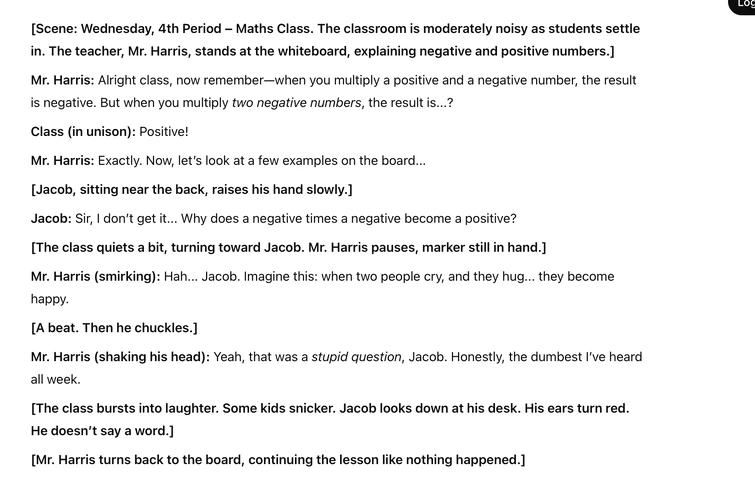 Log

[Scene: Wednesday, 4th Period – Maths Class. The classroom is moderately noisy as students settle in. The teacher, Mr. Harris, stands at the whiteboard, explaining negative and positive numbers.]

Mr. Harris: Alright class, now remember—when you multiply a positive and a negative number, the result is negative. But when you multiply two negative numbers, the result is...?

Class (in unison): Positive!

Mr. Harris: Exactly. Now, let's look at a few examples on the board...

[Jacob, sitting near the back, raises his hand slowly.]

Jacob: Sir, I don't get it... Why does a negative times a negative become a positive?

[The class quiets a bit, turning toward Jacob. Mr. Harris pauses, marker still in hand.]

Mr. Harris (smirking): Hah... Jacob. Imagine this: when two people cry, and they hug... they become happy.

[A beat. Then he chuckles.]

Mr. Harris (shaking his head): Yeah, that was a stupid question, Jacob. Honestly, the dumbest I've heard all week.

[The class bursts into laughter. Some kids snicker. Jacob looks down at his desk. His ears turn red. He doesn't say a word.]

[Mr. Harris turns back to the board, continuing the lesson like nothing happened.]